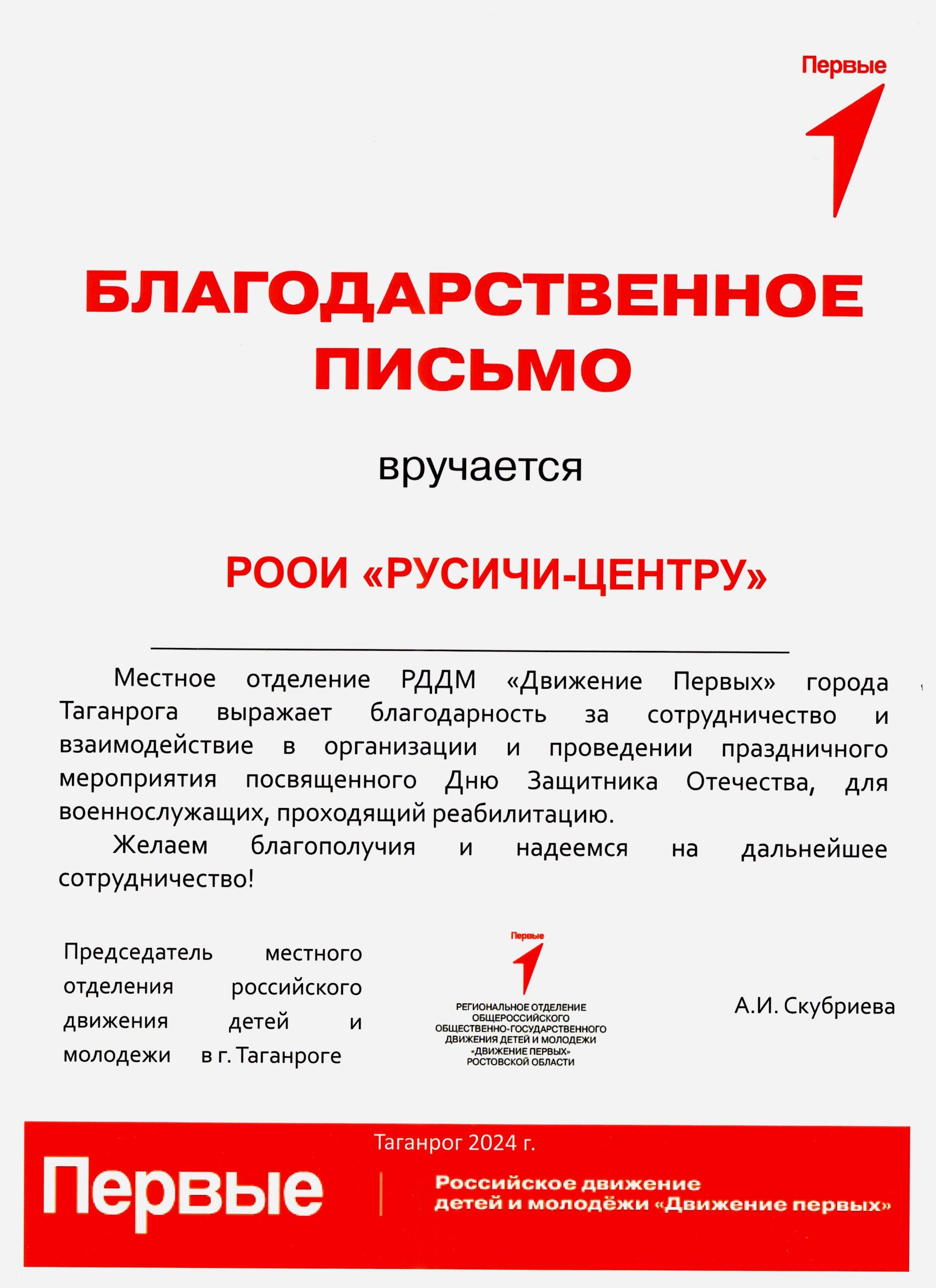 Первые

БЛАГОДАРСТВЕННОЕ ПИСЬМО

вручается

РООИ «РУСИЧИ-ЦЕНТРУ»

Местное отделение РДДМ «Движение Первых» города Таганрога выражает благодарность за сотрудничество и взаимодействие в организации и проведении праздничного мероприятия посвященного Дню Защитника Отечества, для военнослужащих, проходящий реабилитацию.

Желаем благополучия и надеемся на дальнейшее сотрудничество!

Председатель местного отделения российского движения детей и молодежи в г. Таганроге

Первые
РЕГИОНАЛЬНОЕ ОТДЕЛЕНИЕ ОБЩЕРОССИЙСКОГО ОБЩЕСТВЕННО-ГОСУДАРСТВЕННОГО ДВИЖЕНИЯ ДЕТЕЙ И МОЛОДЕЖИ «ДВИЖЕНИЕ ПЕРВЫХ» РОСТОВСКОЙ ОБЛАСТИ

А.И. Скубриева

Таганрог 2024 г.

Первые

Российское движение детей и молодёжи «Движение первых»